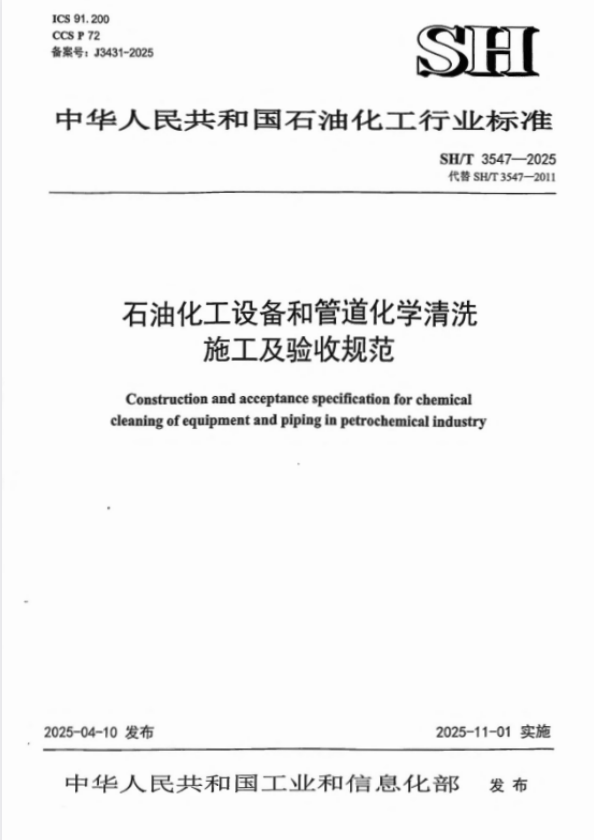 ICS 91.200
CCS P 72
备案号：J3431-2025

SH

中华人民共和国石油化工行业标准

SH/T 3547—2025
代替 SH/T 3547—2011

石油化工设备和管道化学清洗施工及验收规范

Construction and acceptance specification for chemical cleaning of equipment and piping in petrochemical industry

2025-04-10 发布

2025-11-01 实施

中华人民共和国工业和信息化部 发布